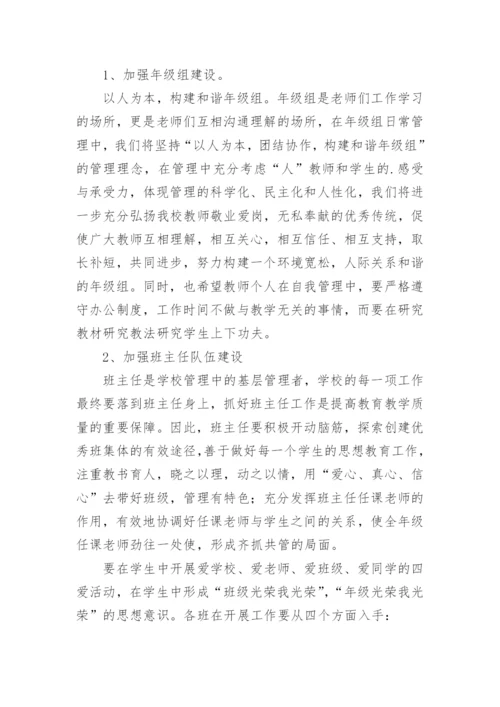 1、加强年级组建设。

以人为本，构建和谐年级组。年级组是老师们工作学习的场所，更是老师们互相沟通理解的场所，在年级组日常管理中，我们将坚持“以人为本，团结协作，构建和谐年级组”的管理理念，在管理中充分考虑“人”教师和学生的.感受与承受力，体现管理的科学化、民主化和人性化，我们将进一步充分弘扬我校教师敬业爱岗，无私奉献的优秀传统，促使广大教师互相理解，相互关心，相互信任、相互支持，取长补短，共同进步，努力构建一个环境宽松，人际关系和谐的年级组。同时，也希望教师个人在自我管理中，要严格遵守办公制度，工作时间不做与教学无关的事情，而要在研究教材研究教法研究学生上下功夫。

2、加强班主任队伍建设

班主任是学校管理中的基层管理者，学校的每一项工作最终要落到班主任身上，抓好班主任工作是提高教育教学质量的重要保障。因此，班主任要积极开动脑筋，探索创建优秀班集体的有效途径,善于做好每一个学生的思想教育工作，注重教书育人，晓之以理，动之以情，用“爱心、真心、信心”去带好班级，管理有特色；充分发挥班主任任课老师的作用，有效地协调好任课老师与学生之间的关系，使全年级任课老师劲往一处使，形成齐抓共管的局面。

要在学生中开展爱学校、爱老师、爱班级、爱同学的四爱活动，在学生中形成“班级光荣我光荣”，“年级光荣我光荣”的思想意识。各班在开展工作要从四个方面入手：